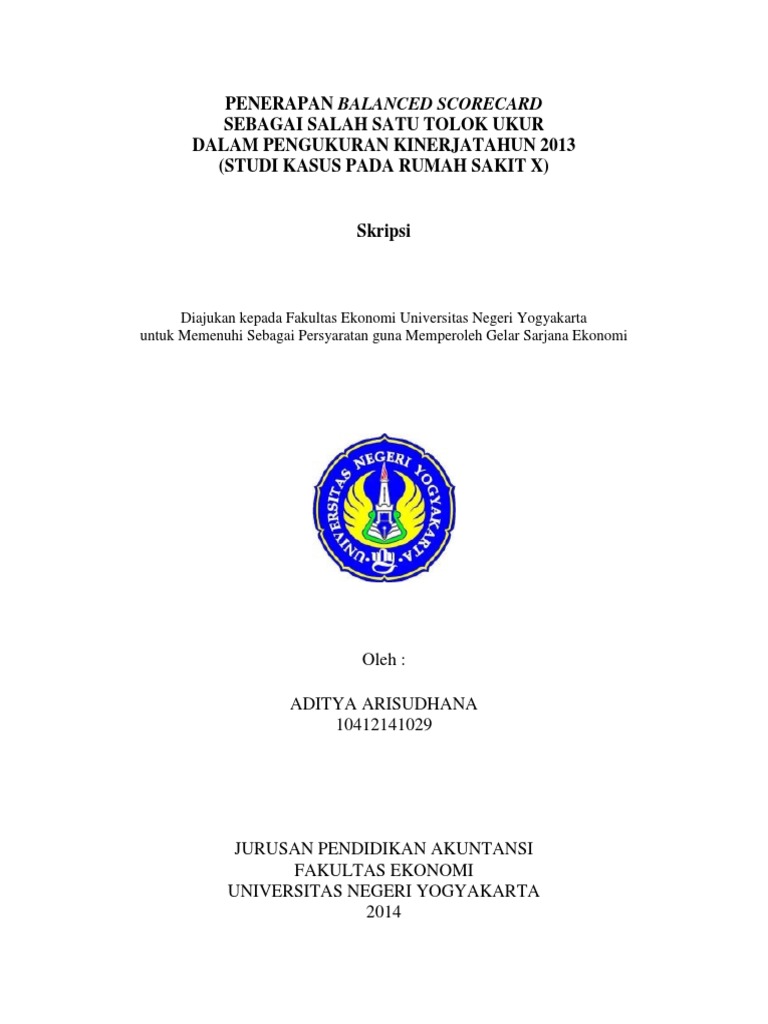 PENERAPAN BALANCED SCORECARD
SEBAGAI SALAH SATU TOLOK UKUR
DALAM PENGUKURAN KINERJATAHUN 2013
(STUDI KASUS PADA RUMAH SAKIT X)

Skripsi

Diajukan kepada Fakultas Ekonomi Universitas Negeri Yogyakarta
untuk Memenuhi Sebagai Persyaratan guna Memperoleh Gelar Sarjana Ekonomi

UNIVERSITAS NEGERI YOGYAKARTA

Oleh :

ADITYA ARISUDHANA
10412141029

JURUSAN PENDIDIKAN AKUNTANSI
FAKULTAS EKONOMI
UNIVERSITAS NEGERI YOGYAKARTA
2014